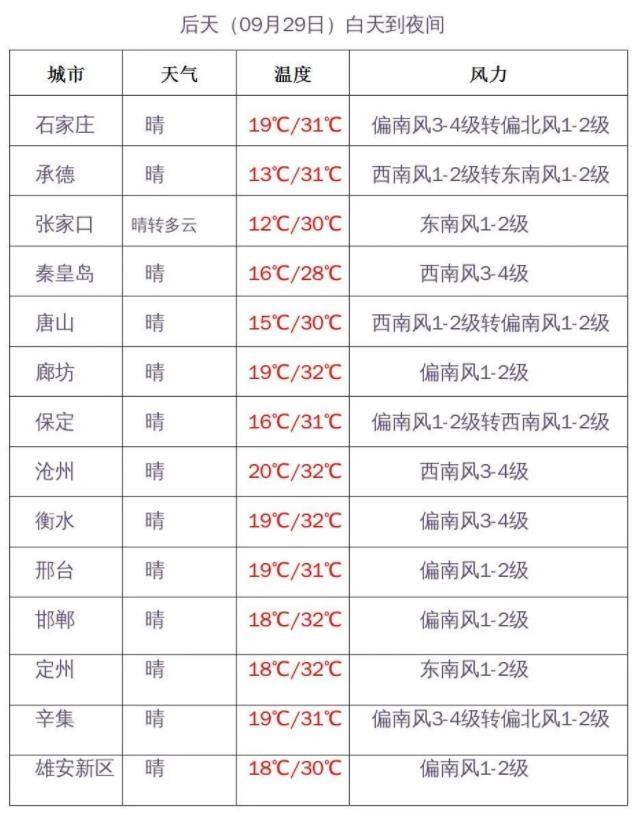 后天（09月29日）白天到夜间

| 城市 | 天气 | 温度 | 风力 |
|---|---|---|---|
| 石家庄 | 晴 | 19℃/31℃ | 偏南风3-4级转偏北风1-2级 |
| 承德 | 晴 | 13℃/31℃ | 西南风1-2级转东南风1-2级 |
| 张家口 | 晴转多云 | 12℃/30℃ | 东南风1-2级 |
| 秦皇岛 | 晴 | 16℃/28℃ | 西南风3-4级 |
| 唐山 | 晴 | 15℃/30℃ | 西南风1-2级转偏南风1-2级 |
| 廊坊 | 晴 | 19℃/32℃ | 偏南风1-2级 |
| 保定 | 晴 | 16℃/31℃ | 偏南风1-2级转西南风1-2级 |
| 沧州 | 晴 | 20℃/32℃ | 西南风3-4级 |
| 衡水 | 晴 | 19℃/32℃ | 偏南风3-4级 |
| 邢台 | 晴 | 19℃/31℃ | 偏南风1-2级 |
| 邯郸 | 晴 | 18℃/32℃ | 偏南风1-2级 |
| 定州 | 晴 | 18℃/32℃ | 东南风1-2级 |
| 辛集 | 晴 | 19℃/31℃ | 偏南风3-4级转偏北风1-2级 |
| 雄安新区 | 晴 | 18℃/30℃ | 偏南风1-2级 |